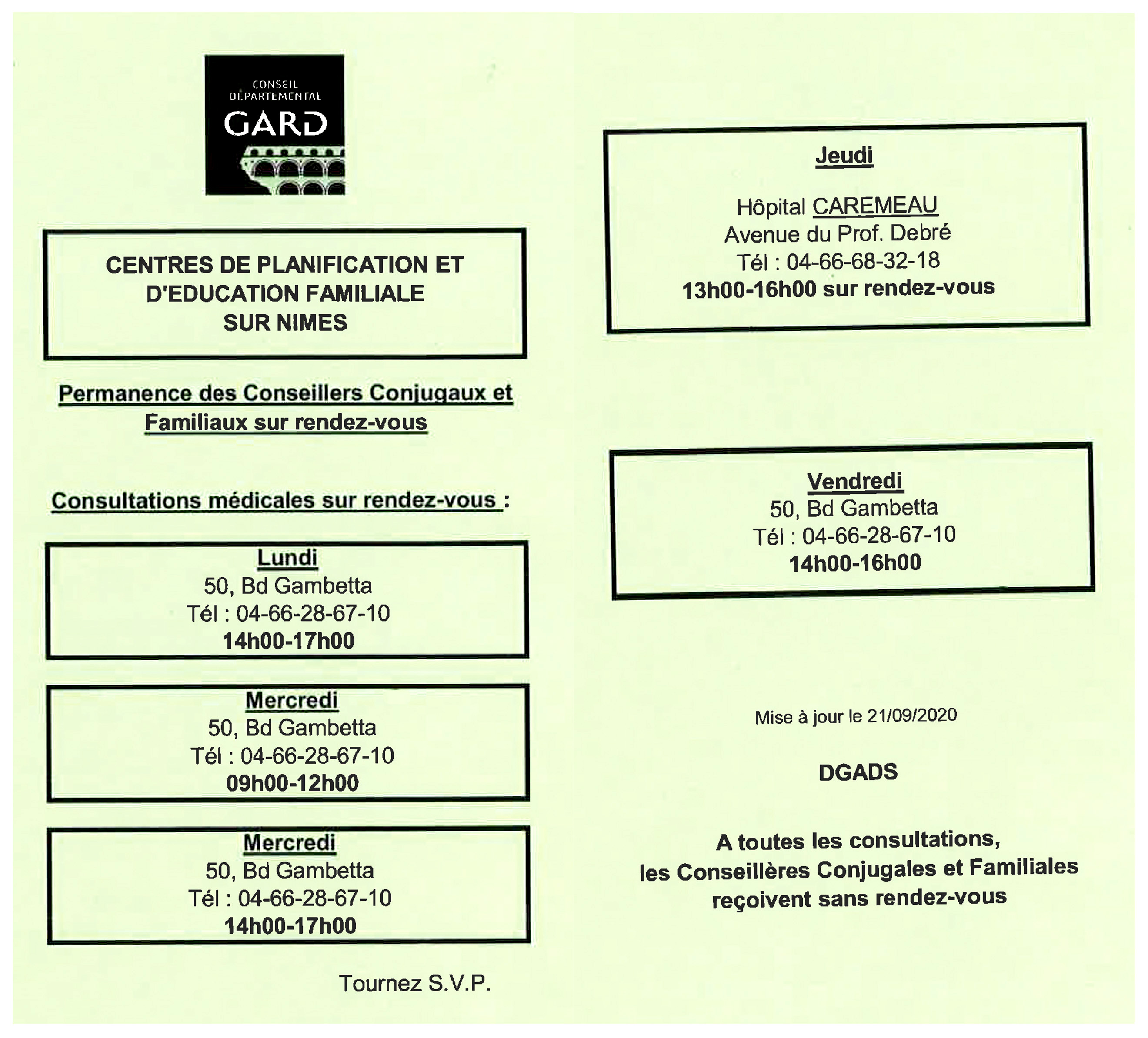 CONSEIL DÉPARTEMENTAL GARD

CENTRES DE PLANIFICATION ET D'EDUCATION FAMILIALE SUR NIMES

Permanence des Conseillers Conjugaux et Familiaux sur rendez-vous

Consultations médicales sur rendez-vous :

Lundi
50, Bd Gambetta
Tél : 04-66-28-67-10
14h00-17h00

Mercredi
50, Bd Gambetta
Tél : 04-66-28-67-10
09h00-12h00

Mercredi
50, Bd Gambetta
Tél : 04-66-28-67-10
14h00-17h00

Tournez S.V.P.

Jeudi

Hôpital CAREMEAU
Avenue du Prof. Debré
Tél : 04-66-68-32-18
13h00-16h00 sur rendez-vous

Vendredi
50, Bd Gambetta
Tél : 04-66-28-67-10
14h00-16h00

Mise à jour le 21/09/2020

DGADS

A toutes les consultations, les Conseillères Conjugales et Familiales reçoivent sans rendez-vous